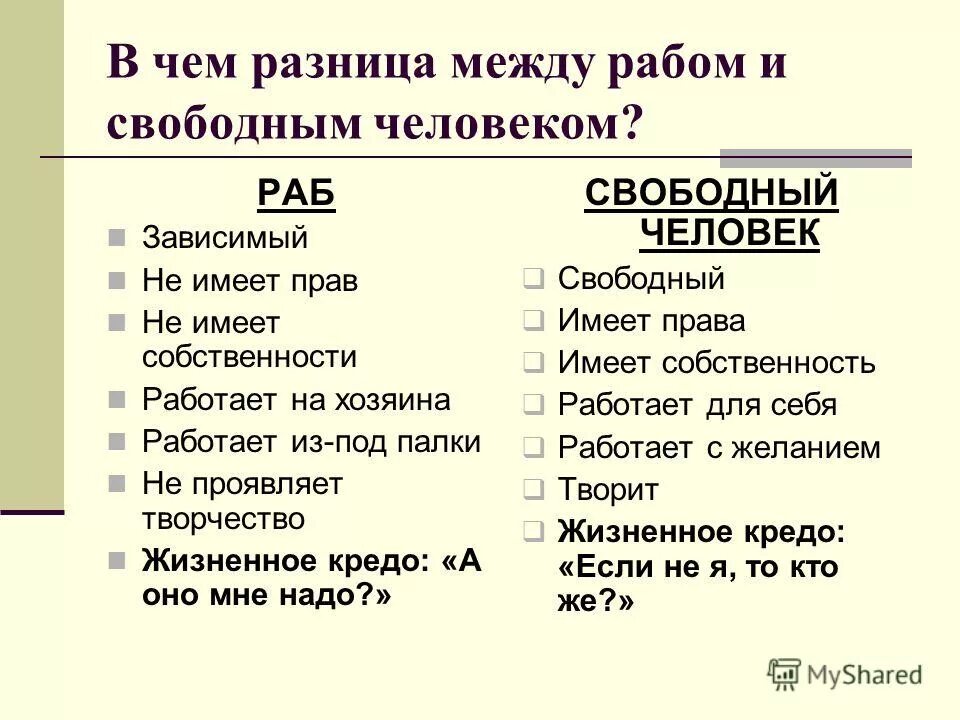 В чем разница между рабом и свободным человеком?

РАБ

Зависимый

Не имеет прав

Не имеет собственности

Работает на хозяина

Работает из-под палки

Не проявляет творчество

Жизненное кредо: «А оно мне надо?»

СВОБОДНЫЙ ЧЕЛОВЕК

Свободный

Имеет права

Имеет собственность

Работает для себя

Работает с желанием

Творит

Жизненное кредо: «Если не я, то кто же?»

MyShared